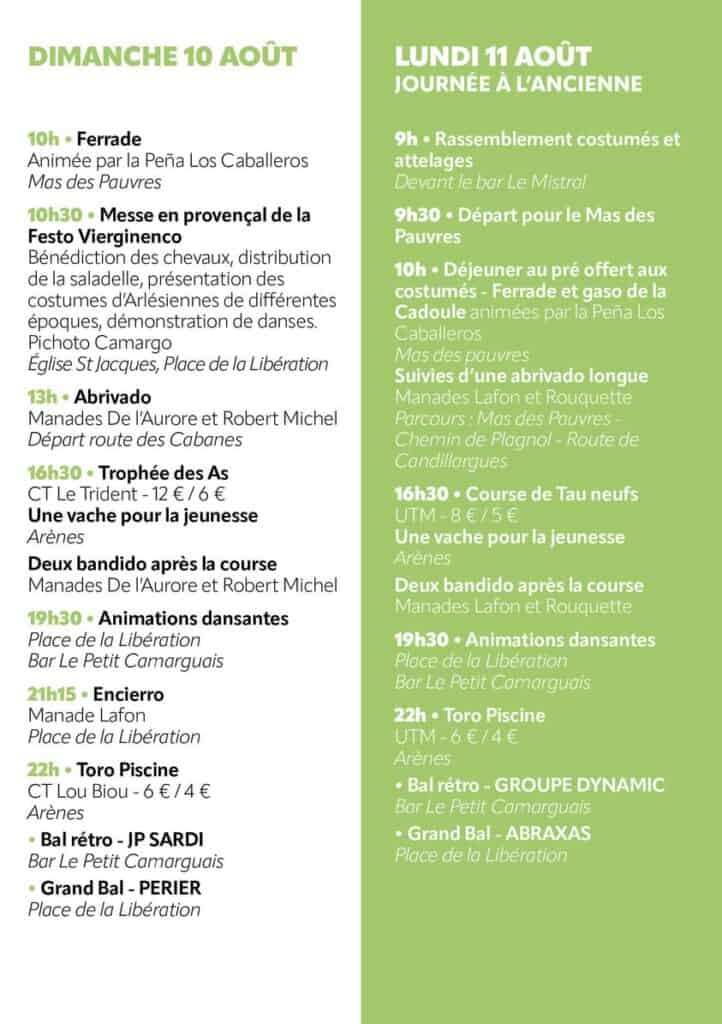 DIMANCHE 10 AOÛT

10h • Ferrade
Animée par la Peña Los Caballeros
Mas des Pauvres

10h30 • Messe en provençal de la Festo Vierginenco
Bénédiction des chevaux, distribution de la saladelle, présentation des costumes d'Arlésiennes de différentes époques, démonstration de danses. Pichoto Camargo
Église St Jacques, Place de la Libération

13h • Abrivado
Manades De l'Aurore et Robert Michel
Départ route des Cabanes

16h30 • Trophée des As
CT Le Trident - 12 € / 6 €
Une vache pour la jeunesse
Arènes

Deux bandido après la course
Manades De l'Aurore et Robert Michel

19h30 • Animations dansantes
Place de la Libération
Bar Le Petit Camarguais

21h15 • Encierro
Manade Lafon
Place de la Libération

22h • Toro Piscine
CT Lou Biou - 6 € / 4 €
Arènes

• Bal rétro - JP SARDI
Bar Le Petit Camarguais

• Grand Bal - PERIER
Place de la Libération

LUNDI 11 AOÛT
JOURNÉE À L'ANCIENNE

9h • Rassemblement costumés et attelages
Devant le bar Le Mistral

9h30 • Départ pour le Mas des Pauvres

10h • Déjeuner au pré offert aux costumés - Ferrade et gaso de la Cadoule animées par la Peña Los Caballeros
Mas des pauvres
Suivies d'une abrivado longue
Manades Lafon et Rouquette
Parcours : Mas des Pauvres - Chemin de Plagnol - Route de Candillargues

16h30 • Course de Tau neufs
UTM - 8 € / 5 €
Une vache pour la jeunesse
Arènes

Deux bandido après la course
Manades Lafon et Rouquette

19h30 • Animations dansantes
Place de la Libération
Bar Le Petit Camarguais

22h • Toro Piscine
UTM - 6 € / 4 €
Arènes

• Bal rétro - GROUPE DYNAMIC
Bar Le Petit Camarguais

• Grand Bal - ABRAXAS
Place de la Libération